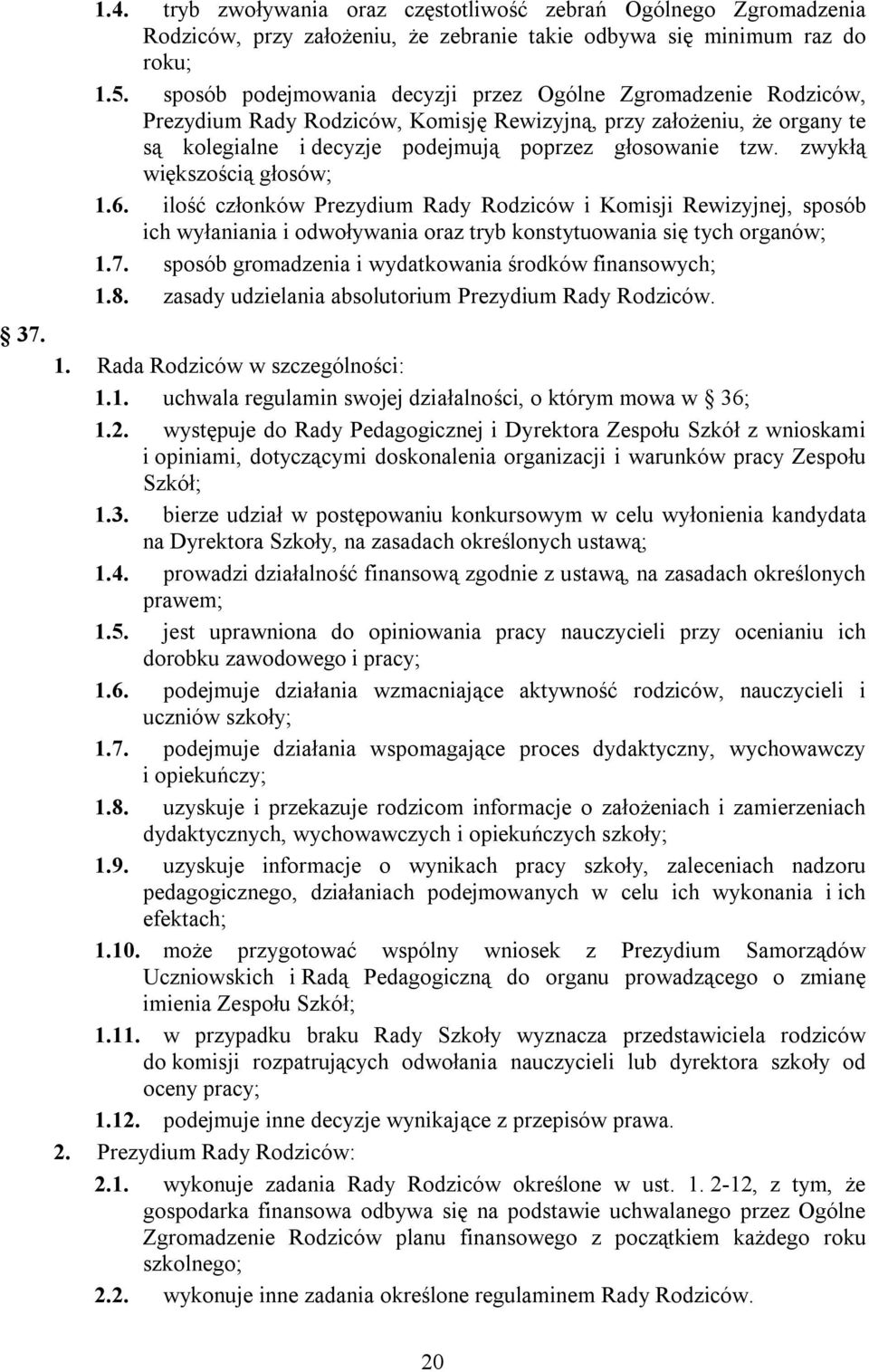 1.4. tryb zwoływania oraz częstotliwość zebrań Ogólnego Zgromadzenia Rodziców, przy założeniu, że zebranie takie odbywa się minimum raz do roku;

1.5. sposób podejmowania decyzji przez Ogólne Zgromadzenie Rodziców, Prezydium Rady Rodziców, Komisję Rewizyjną, przy założeniu, że organy te są kolegialne i decyzje podejmują poprzez głosowanie tzw. zwykłą większością głosów;

1.6. ilość członków Prezydium Rady Rodziców i Komisji Rewizyjnej, sposób ich wyłaniania i odwoływania oraz tryb konstytuowania się tych organów;

1.7. sposób gromadzenia i wydatkowania środków finansowych;

1.8. zasady udzielania absolutorium Prezydium Rady Rodziców.

37.

1. Rada Rodziców w szczególności:

1.1. uchwala regulamin swojej działalności, o którym mowa w 36;

1.2. występuje do Rady Pedagogicznej i Dyrektora Zespołu Szkół z wnioskami i opiniami, dotyczącymi doskonalenia organizacji i warunków pracy Zespołu Szkół;

1.3. bierze udział w postępowaniu konkursowym w celu wyłonienia kandydata na Dyrektora Szkoły, na zasadach określonych ustawą;

1.4. prowadzi działalność finansową zgodnie z ustawą, na zasadach określonych prawem;

1.5. jest uprawniona do opiniowania pracy nauczycieli przy ocenianiu ich dorobku zawodowego i pracy;

1.6. podejmuje działania wzmacniające aktywność rodziców, nauczycieli i uczniów szkoły;

1.7. podejmuje działania wspomagające proces dydaktyczny, wychowawczy i opiekuńczy;

1.8. uzyskuje i przekazuje rodzicom informacje o założeniach i zamierzeniach dydaktycznych, wychowawczych i opiekuńczych szkoły;

1.9. uzyskuje informacje o wynikach pracy szkoły, zaleceniach nadzoru pedagogicznego, działaniach podejmowanych w celu ich wykonania i ich efektach;

1.10. może przygotować wspólny wniosek z Prezydium Samorządów Uczniowskich i Radą Pedagogiczną do organu prowadzącego o zmianę imienia Zespołu Szkół;

1.11. w przypadku braku Rady Szkoły wyznacza przedstawiciela rodziców do komisji rozpatrujących odwołania nauczycieli lub dyrektora szkoły od oceny pracy;

1.12. podejmuje inne decyzje wynikające z przepisów prawa.

2. Prezydium Rady Rodziców:

2.1. wykonuje zadania Rady Rodziców określone w ust. 1. 2-12, z tym, że gospodarka finansowa odbywa się na podstawie uchwalanego przez Ogólne Zgromadzenie Rodziców planu finansowego z początkiem każdego roku szkolnego;

2.2. wykonuje inne zadania określone regulaminem Rady Rodziców.

20